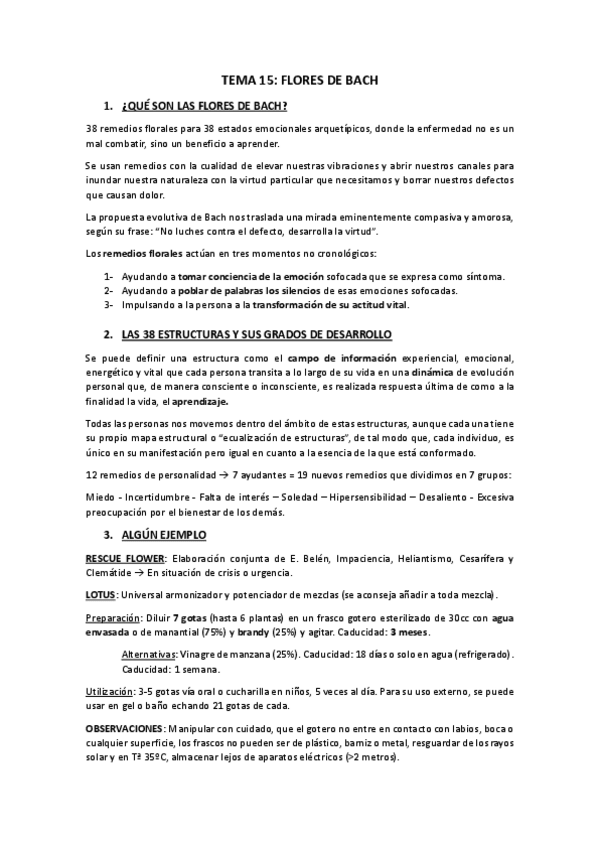 TEMA 15: FLORES DE BACH

1. ¿QUÉ SON LAS FLORES DE BACH?

38 remedios florales para 38 estados emocionales arquetípicos, donde la enfermedad no es un mal combatir, sino un beneficio a aprender.

Se usan remedios con la cualidad de elevar nuestras vibraciones y abrir nuestros canales para inundar nuestra naturaleza con la virtud particular que necesitamos y borrar nuestros defectos que causan dolor.

La propuesta evolutiva de Bach nos traslada una mirada eminentemente compasiva y amorosa, según su frase: "No luches contra el defecto, desarrolla la virtud".

Los remedios florales actúan en tres momentos no cronológicos:

1- Ayudando a tomar conciencia de la emoción sofocada que se expresa como síntoma.
2- Ayudando a poblar de palabras los silencios de esas emociones sofocadas.
3- Impulsando a la persona a la transformación de su actitud vital.

2. LAS 38 ESTRUCTURAS Y SUS GRADOS DE DESARROLLO

Se puede definir una estructura como el campo de información experiencial, emocional, energético y vital que cada persona transita a lo largo de su vida en una dinámica de evolución personal que, de manera consciente o inconsciente, es realizada respuesta última de como a la finalidad la vida, el aprendizaje.

Todas las personas nos movemos dentro del ámbito de estas estructuras, aunque cada una tiene su propio mapa estructural o "ecualización de estructuras", de tal modo que, cada individuo, es único en su manifestación pero igual en cuanto a la esencia de la que está conformado.

12 remedios de personalidad → 7 ayudantes = 19 nuevos remedios que dividimos en 7 grupos:

Miedo - Incertidumbre - Falta de interés – Soledad – Hipersensibilidad – Desaliento - Excesiva preocupación por el bienestar de los demás.

3. ALGÚN EJEMPLO

RESCUE FLOWER: Elaboración conjunta de E. Belén, Impaciencia, Heliantismo, Cesarífera y Clemátide → En situación de crisis o urgencia.

LOTUS: Universal armonizador y potenciador de mezclas (se aconseja añadir a toda mezcla).

Preparación: Diluir 7 gotas (hasta 6 plantas) en un frasco gotero esterilizado de 30cc con agua envasada o de manantial (75%) y brandy (25%) y agitar. Caducidad: 3 meses.

Alternativas: Vinagre de manzana (25%). Caducidad: 18 días o solo en agua (refrigerado). Caducidad: 1 semana.

Utilización: 3-5 gotas vía oral o cucharilla en niños, 5 veces al día. Para su uso externo, se puede usar en gel o baño echando 21 gotas de cada.

OBSERVACIONES: Manipular con cuidado, que el gotero no entre en contacto con labios, boca o cualquier superficie, los frascos no pueden ser de plástico, barniz o metal, resguardar de los rayos solar y en Tª 35ºC, almacenar lejos de aparatos eléctricos (>2 metros).